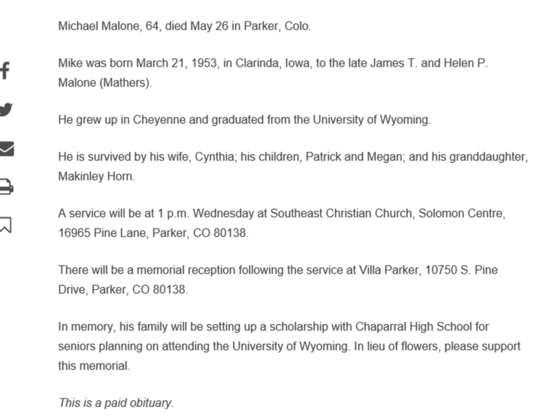 Michael Malone, 64, died May 26 in Parker, Colo.

Mike was born March 21, 1953, in Clarinda, Iowa, to the late James T. and Helen P. Malone (Mathers).

He grew up in Cheyenne and graduated from the University of Wyoming.

He is survived by his wife, Cynthia; his children, Patrick and Megan; and his granddaughter, Makinley Horn.

A service will be at 1 p.m. Wednesday at Southeast Christian Church, Solomon Centre, 16965 Pine Lane, Parker, CO 80138.

There will be a memorial reception following the service at Villa Parker, 10750 S. Pine Drive, Parker, CO 80138.

In memory, his family will be setting up a scholarship with Chaparral High School for seniors planning on attending the University of Wyoming. In lieu of flowers, please support this memorial.

This is a paid obituary.